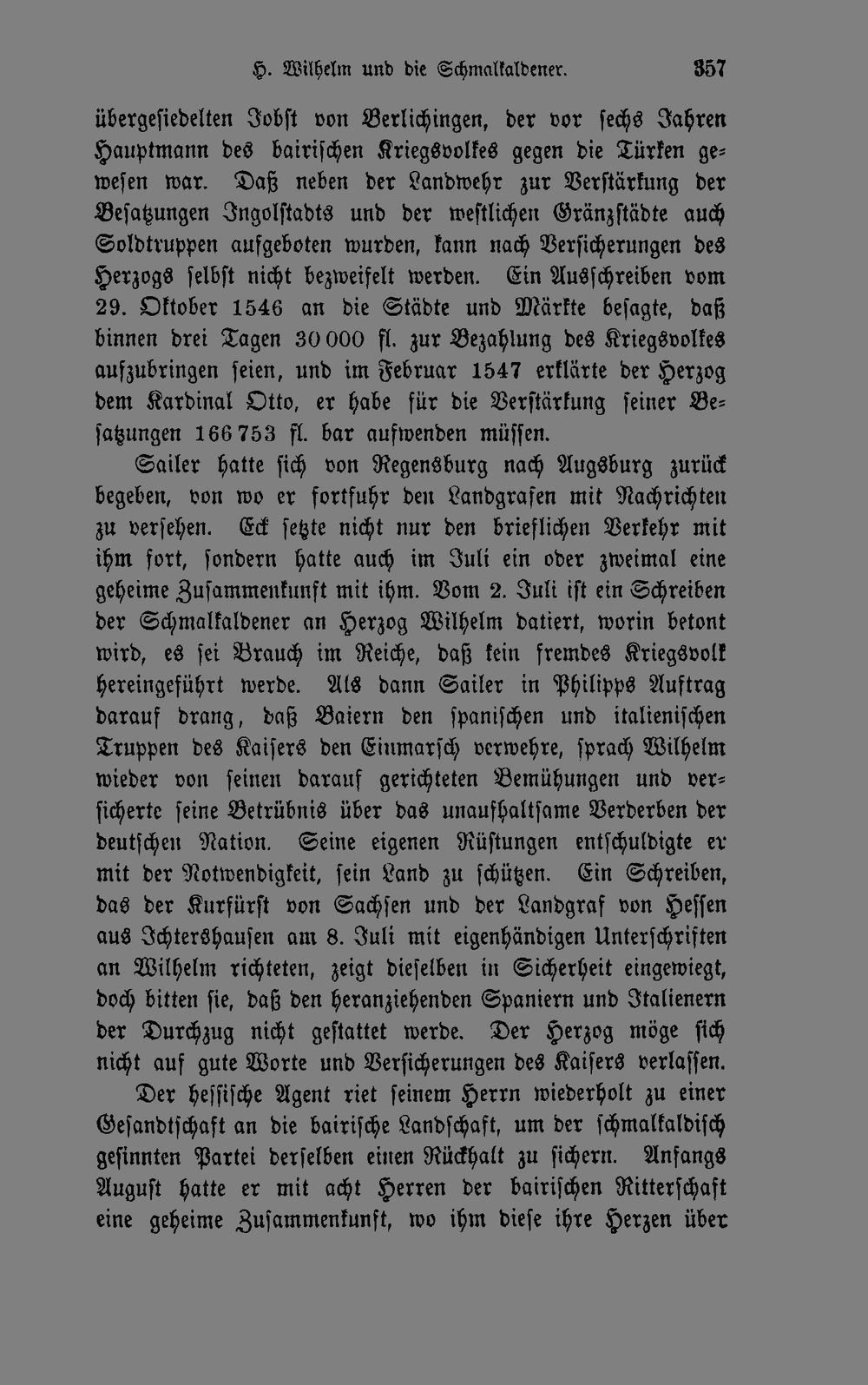 H. Wilhelm und die Schmalkaldener. 357

übergesiedelten Jobst von Berlichingen, der vor sechs Jahren Hauptmann des bairischen Kriegsvolkes gegen die Türken gewesen war. Daß neben der Landwehr zur Verstärkung der Besatzungen Ingolstadts und der westlichen Gränzstädte auch Soldtruppen aufgeboten wurden, kann nach Versicherungen des Herzogs selbst nicht bezweifelt werden. Ein Ausschreiben vom 29. Oktober 1546 an die Städte und Märkte besagte, daß binnen drei Tagen 30 000 fl. zur Bezahlung des Kriegsvolkes aufzubringen seien, und im Februar 1547 erklärte der Herzog dem Kardinal Otto, er habe für die Verstärkung seiner Besatzungen 166 753 fl. bar aufwenden müssen.

Sailer hatte sich von Regensburg nach Augsburg zurück begeben, von wo er fortfuhr den Landgrafen mit Nachrichten zu versehen. Eck setzte nicht nur den brieflichen Verkehr mit ihm fort, sondern hatte auch im Juli ein oder zweimal eine geheime Zusammenkunft mit ihm. Vom 2. Juli ist ein Schreiben der Schmalkaldener an Herzog Wilhelm datiert, worin betont wird, es sei Brauch im Reiche, daß kein fremdes Kriegsvolk hereingeführt werde. Als dann Sailer in Philipps Auftrag darauf drang, daß Baiern den spanischen und italienischen Truppen des Kaisers den Einmarsch verwehre, sprach Wilhelm wieder von seinen darauf gerichteten Bemühungen und versicherte seine Betrübnis über das unaufhaltsame Verderben der deutschen Nation. Seine eigenen Rüstungen entschuldigte er mit der Notwendigkeit, sein Land zu schützen. Ein Schreiben, das der Kurfürst von Sachsen und der Landgraf von Hessen aus Ichtershausen am 8. Juli mit eigenhändigen Unterschriften an Wilhelm richteten, zeigt dieselben in Sicherheit eingewiegt, doch bitten sie, daß den heranziehenden Spaniern und Italienern der Durchzug nicht gestattet werde. Der Herzog möge sich nicht auf gute Worte und Versicherungen des Kaisers verlassen.

Der hessische Agent riet seinem Herrn wiederholt zu einer Gesandtschaft an die bairische Landschaft, um der schmalkaldisch gesinnten Partei derselben einen Rückhalt zu sichern. Anfangs August hatte er mit acht Herren der bairischen Ritterschaft eine geheime Zusammenkunft, wo ihm diese ihre Herzen über